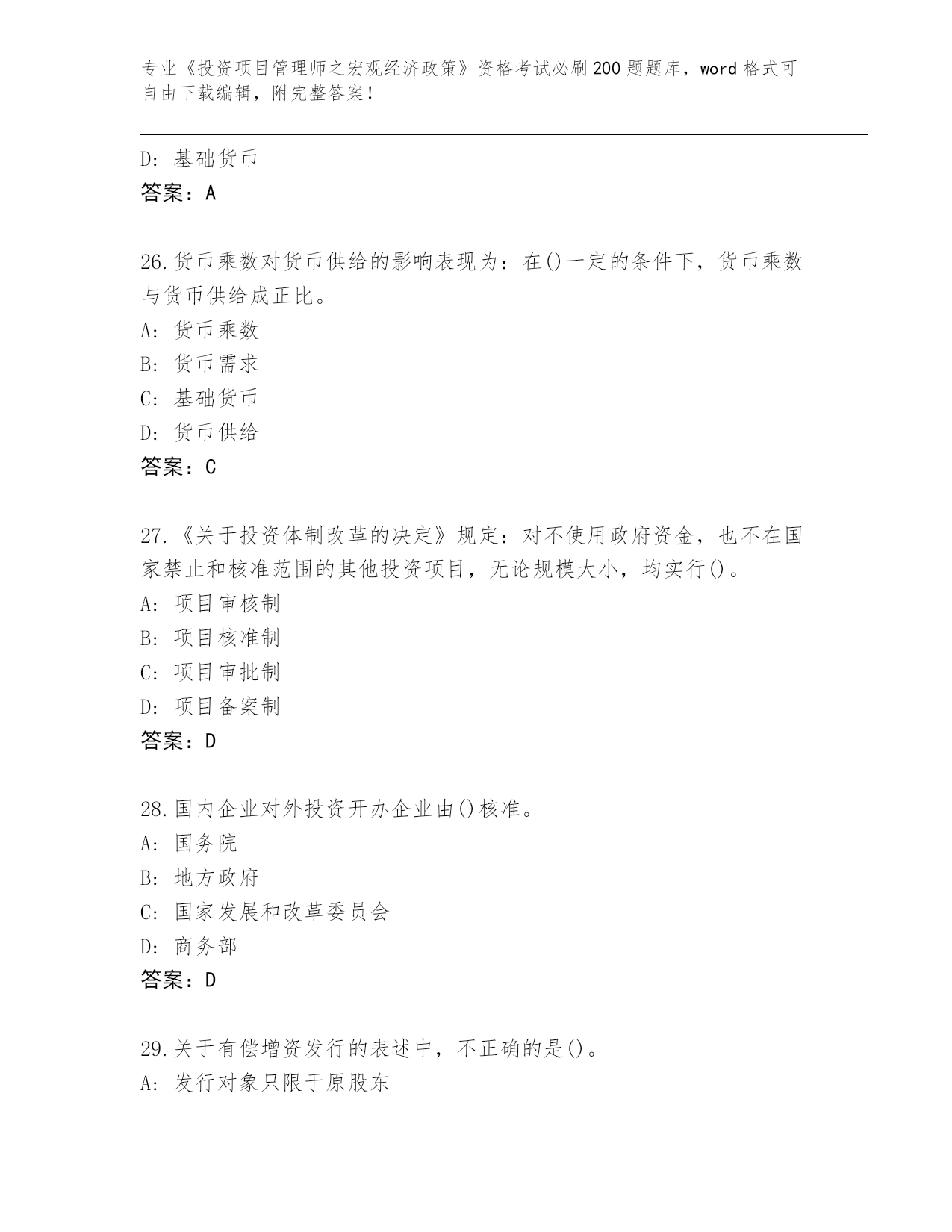 专业《投资项目管理师之宏观经济政策》资格考试必刷200题题库，word格式可自由下载编辑，附完整答案！

D：基础货币
答案：A

26.货币乘数对货币供给的影响表现为：在()一定的条件下，货币乘数与货币供给成正比。
A：货币乘数
B：货币需求
C：基础货币
D：货币供给
答案：C

27.《关于投资体制改革的决定》规定：对不使用政府资金，也不在国家禁止和核准范围的其他投资项目，无论规模大小，均实行()。
A：项目审核制
B：项目核准制
C：项目审批制
D：项目备案制
答案：D

28.国内企业对外投资开办企业由()核准。
A：国务院
B：地方政府
C：国家发展和改革委员会
D：商务部
答案：D

29.关于有偿增资发行的表述中，不正确的是()。
A：发行对象只限于原股东